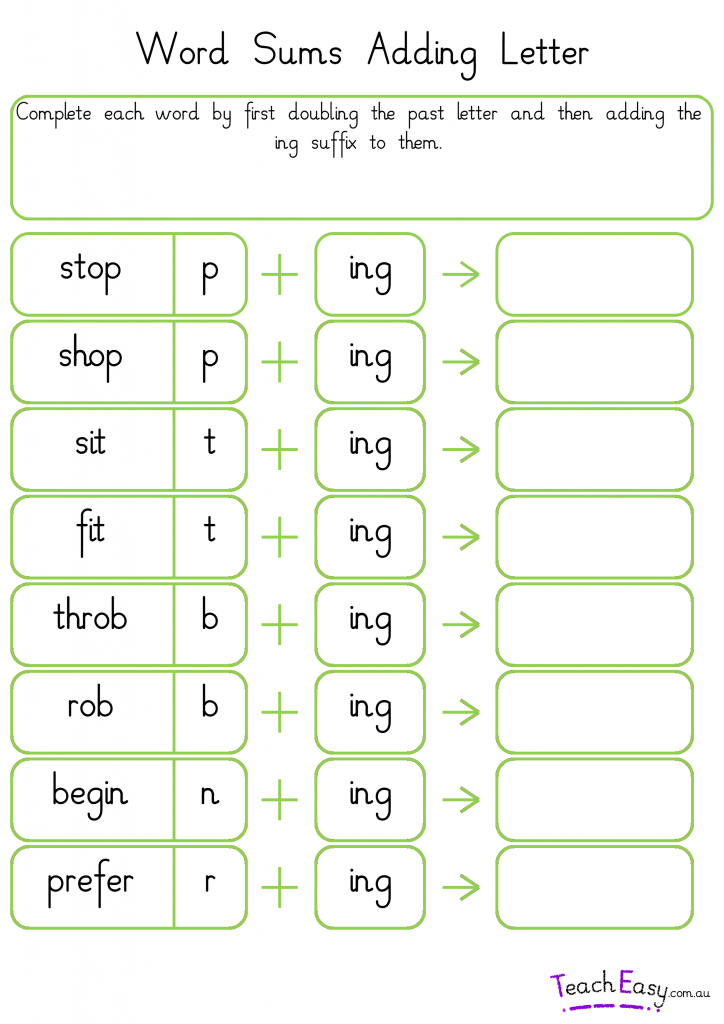 Word Sums Adding Letter

Complete each word by first doubling the past letter and then adding the ing suffix to them.

stop p + ing →

shop p + ing →

sit t + ing →

fit t + ing →

throb b + ing →

rob b + ing →

begin n + ing →

prefer r + ing →

TeachEasy.com.au